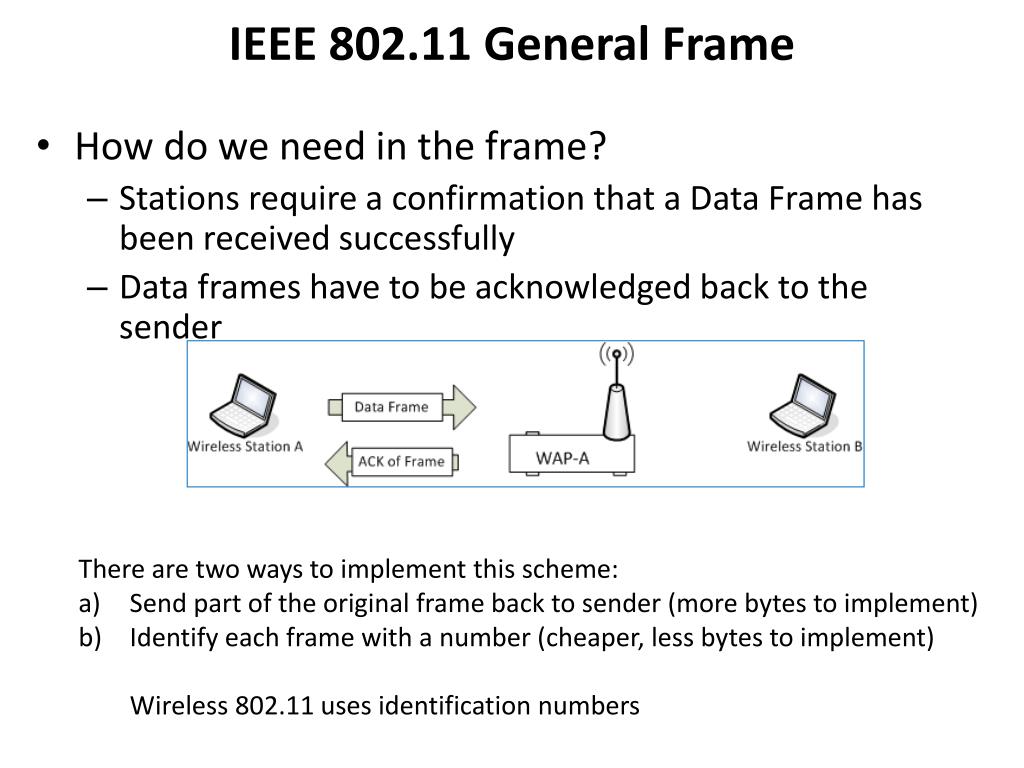 IEEE 802.11 General Frame

• How do we need in the frame?
– Stations require a confirmation that a Data Frame has been received successfully
– Data frames have to be acknowledged back to the sender

Wireless Station A
Data Frame
ACK of Frame
WAP-A
Wireless Station B

There are two ways to implement this scheme:
a) Send part of the original frame back to sender (more bytes to implement)
b) Identify each frame with a number (cheaper, less bytes to implement)

Wireless 802.11 uses identification numbers